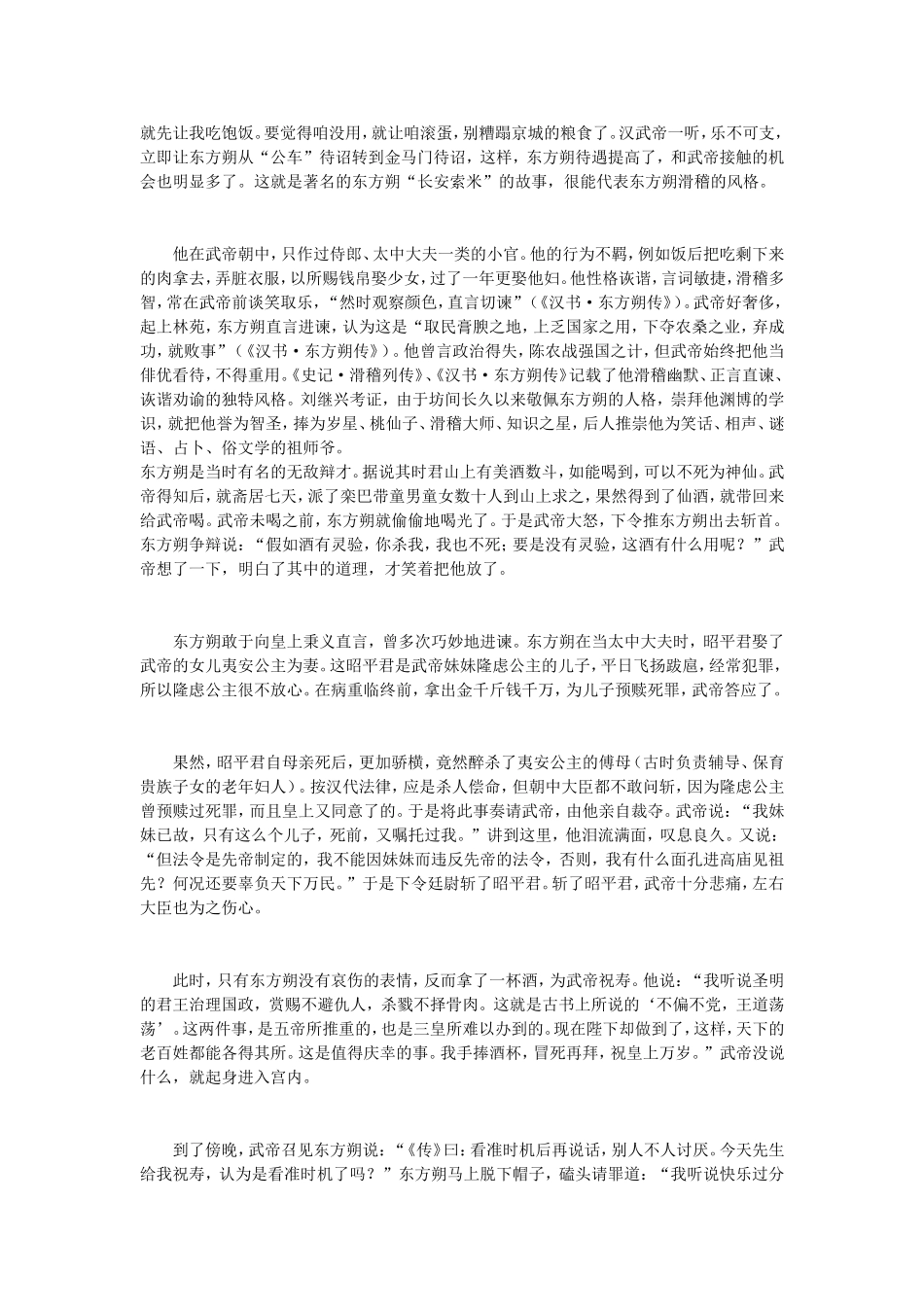 就先让我吃饱饭。要觉得咱没用，就让咱滚蛋，别糟蹋京城的粮食了。汉武帝一听，乐不可支，立即让东方朔从“公车”待诏转到金马门待诏，这样，东方朔待遇提高了，和武帝接触的机会也明显多了。这就是著名的东方朔“长安索米”的故事，很能代表东方朔滑稽的风格。

他在武帝朝中，只作过侍郎、太中大夫一类的小官。他的行为不羁，例如饭后把吃剩下来的肉拿去，弄脏衣服，以所赐钱帛娶少女，过了一年更娶他妇。他性格诙谐，言词敏捷，滑稽多智，常在武帝前谈笑取乐，“然时观察颜色，直言切谏”（《汉书·东方朔传》）。武帝好奢侈，起上林苑，东方朔直言进谏，认为这是“取民膏腴之地，上乏国家之用，下夺农桑之业，弃成功，就败事”（《汉书·东方朔传》）。他曾言政治得失，陈农战强国之计，但武帝始终把他当俳优看待，不得重用。《史记·滑稽列传》、《汉书·东方朔传》记载了他滑稽幽默、正言直谏、诙谐劝谕的独特风格。刘继兴考证，由于坊间长久以来敬佩东方朔的人格，崇拜他渊博的学识，就把他誉为智圣，捧为岁星、桃仙子、滑稽大师、知识之星，后人推崇他为笑话、相声、谜语、占卜、俗文学的祖师爷。
东方朔是当时有名的无敌辩才。据说其时君山上有美酒数斗，如能喝到，可以不死为神仙。武帝得知后，就斋居七天，派了栾巴带童男童女数十人到山上求之，果然得到了仙酒，就带回来给武帝喝。武帝未喝之前，东方朔就偷偷地喝光了。于是武帝大怒，下令推东方朔出去斩首。东方朔争辩说：“假如酒有灵验，你杀我，我也不死；要是没有灵验，这酒有什么用呢？”武帝想了一下，明白了其中的道理，才笑着把他放了。

东方朔敢于向皇上秉义直言，曾多次巧妙地进谏。东方朔在当太中大夫时，昭平君娶了武帝的女儿夷安公主为妻。这昭平君是武帝妹妹隆虑公主的儿子，平日飞扬跋扈，经常犯罪，所以隆虑公主很不放心。在病重临终前，拿出金千斤钱千万，为儿子预赎死罪，武帝答应了。

果然，昭平君自母亲死后，更加骄横，竟然醉杀了夷安公主的傅母（古时负责辅导、保育贵族子女的老年妇人）。按汉代法律，应是杀人偿命，但朝中大臣都不敢问斩，因为隆虑公主曾预赎过死罪，而且皇上又同意了的。于是将此事奏请武帝，由他亲自裁夺。武帝说：“我妹妹已故，只有这么个儿子，死前，又嘱托过我。”讲到这里，他泪流满面，叹息良久。又说：“但法令是先帝制定的，我不能因妹妹而违反先帝的法令，否则，我有什么面孔进高庙见祖先？何况还要辜负天下万民。”于是下令廷尉斩了昭平君。斩了昭平君，武帝十分悲痛，左右大臣也为之伤心。

此时，只有东方朔没有哀伤的表情，反而拿了一杯酒，为武帝祝寿。他说：“我听说圣明的君王治理国政，赏赐不避仇人，杀戮不择骨肉。这就是古书上所说的‘不偏不党，王道荡荡’。这两件事，是五帝所推重的，也是三皇所难以办到的。现在陛下却做到了，这样，天下的老百姓都能各得其所。这是值得庆幸的事。我手捧酒杯，冒死再拜，祝皇上万岁。”武帝没说什么，就起身进入宫内。

到了傍晚，武帝召见东方朔说：“《传》曰：看准时机后再说话，别人不人讨厌。今天先生给我祝寿，认为是看准时机了吗？”东方朔马上脱下帽子，磕头请罪道：“我听说快乐过分